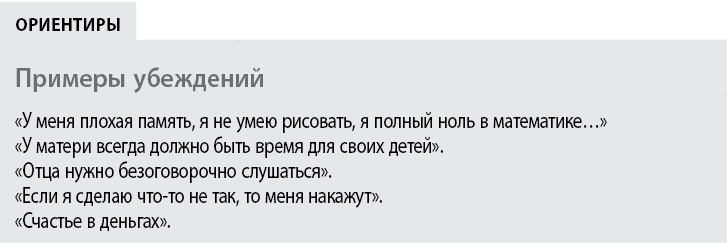 ОРИЕНТИРЫ

Примеры убеждений

«У меня плохая память, я не умею рисовать, я полный ноль в математике…»
«У матери всегда должно быть время для своих детей».
«Отца нужно безоговорочно слушаться».
«Если я сделаю что-то не так, то меня накажут».
«Счастье в деньгах».